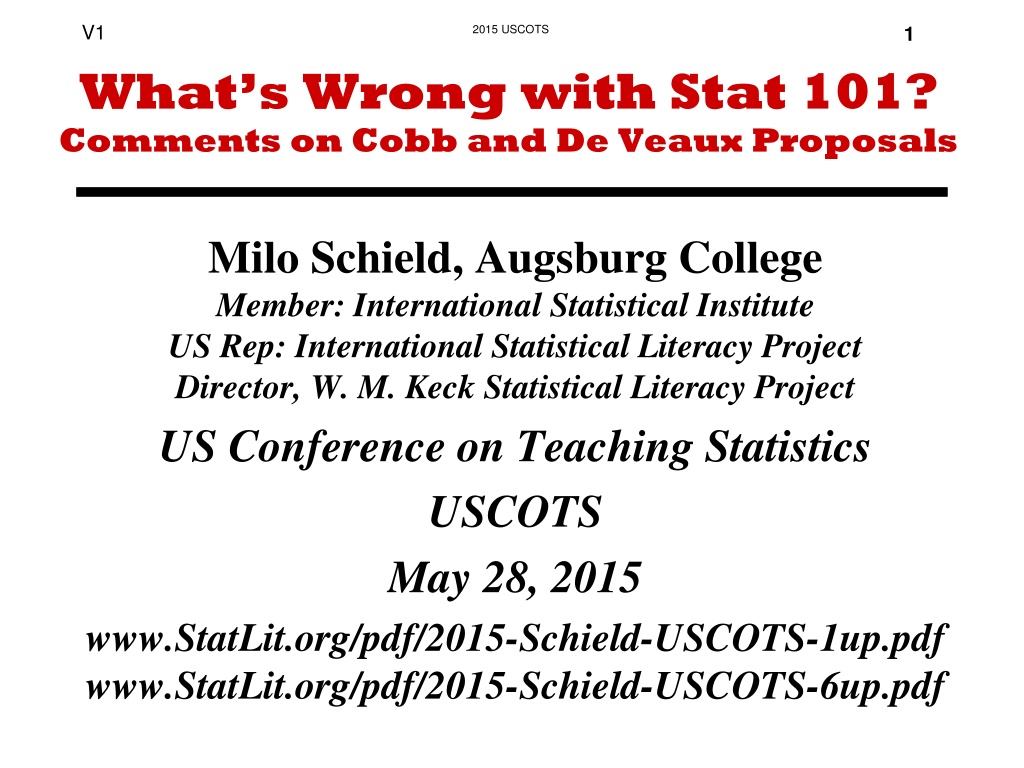 V1

2015 USCOTS

1

What's Wrong with Stat 101?
Comments on Cobb and De Veaux Proposals

Milo Schield, Augsburg College
Member: International Statistical Institute
US Rep: International Statistical Literacy Project
Director, W. M. Keck Statistical Literacy Project

US Conference on Teaching Statistics
USCOTS
May 28, 2015

www.StatLit.org/pdf/2015-Schield-USCOTS-1up.pdf
www.StatLit.org/pdf/2015-Schield-USCOTS-6up.pdf